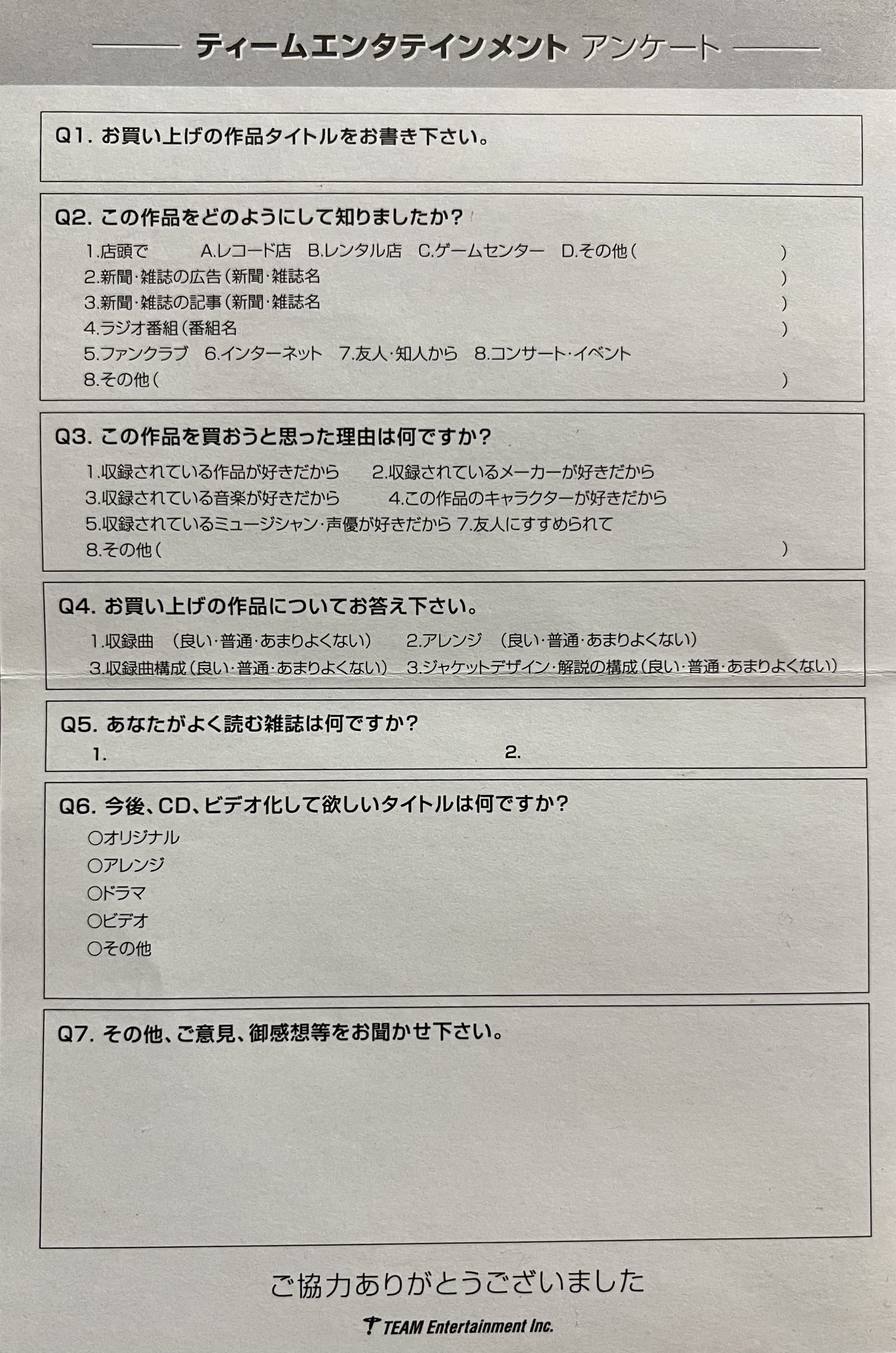 ティームエンタテインメント アンケート

Q1. お買い上げの作品タイトルをお書き下さい。

Q2. この作品をどのようにして知りましたか？
1.店頭で　A.レコード店　B.レンタル店　C.ゲームセンター　D.その他（　　）
2.新聞·雑誌の広告（新聞·雑誌名　　）
3.新聞·雑誌の記事（新聞·雑誌名　　）
4.ラジオ番組（番組名　　）
5.ファンクラブ　6.インターネット　7.友人·知人から　8.コンサート·イベント
8.その他（　　）

Q3. この作品を買おうと思った理由は何ですか？
1.収録されている作品が好きだから　2.収録されているメーカーが好きだから
3.収録されている音楽が好きだから　4.この作品のキャラクターが好きだから
5.収録されているミュージシャン·声優が好きだから 7.友人にすすめられて
8.その他（　　）

Q4. お買い上げの作品についてお答え下さい。
1.収録曲　（良い·普通·あまりよくない）　2.アレンジ　（良い·普通·あまりよくない）
3.収録曲構成（良い·普通·あまりよくない）　3.ジャケットデザイン·解説の構成（良い·普通·あまりよくない）

Q5. あなたがよく読む雑誌は何ですか？
1.　2.

Q6. 今後、CD、ビデオ化して欲しいタイトルは何ですか？
○オリジナル
○アレンジ
○ドラマ
○ビデオ
○その他

Q7. その他、ご意見、御感想等をお聞かせ下さい。

ご協力ありがとうございました

TEAM Entertainment Inc.